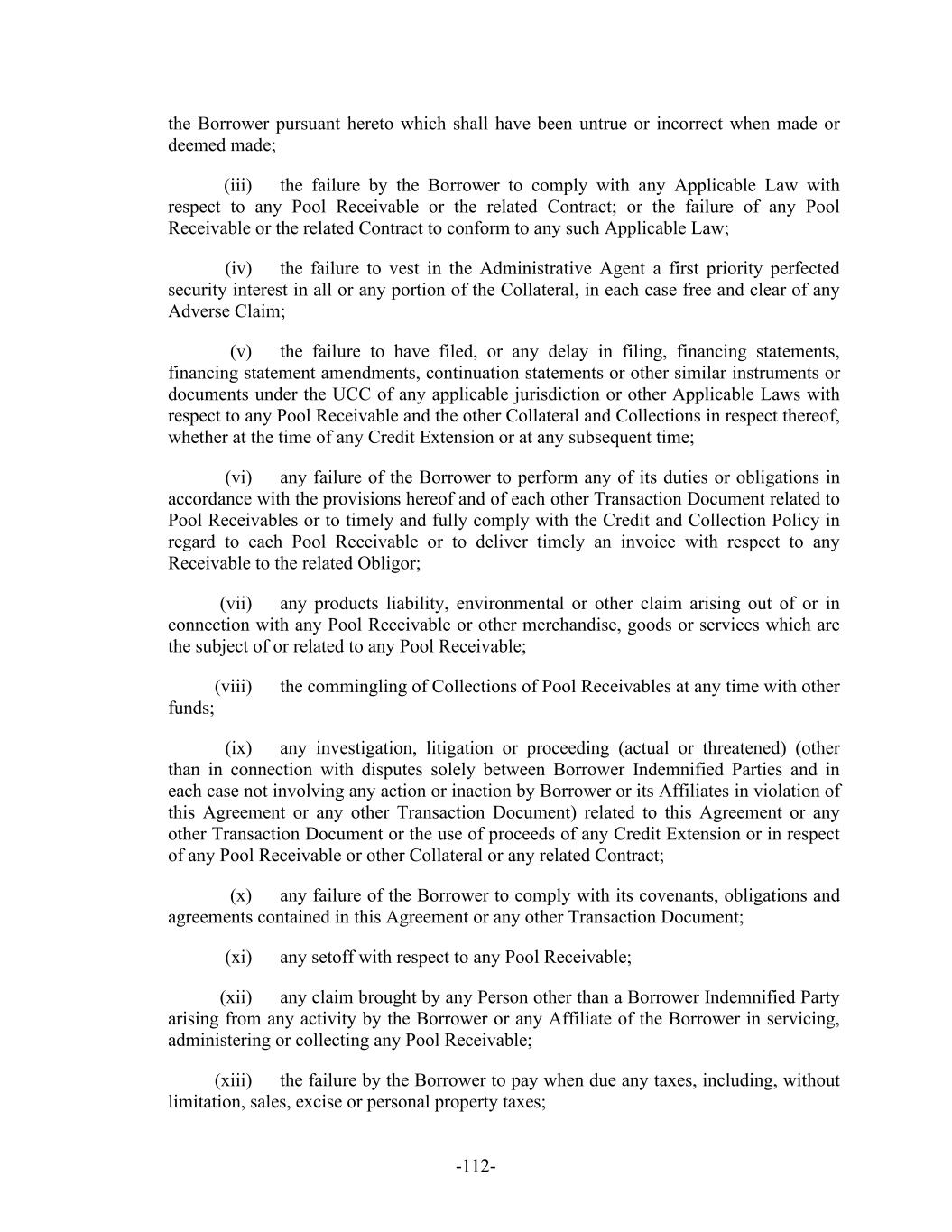 the Borrower pursuant hereto which shall have been untrue or incorrect when made or deemed made;

(iii) the failure by the Borrower to comply with any Applicable Law with respect to any Pool Receivable or the related Contract; or the failure of any Pool Receivable or the related Contract to conform to any such Applicable Law;

(iv) the failure to vest in the Administrative Agent a first priority perfected security interest in all or any portion of the Collateral, in each case free and clear of any Adverse Claim;

(v) the failure to have filed, or any delay in filing, financing statements, financing statement amendments, continuation statements or other similar instruments or documents under the UCC of any applicable jurisdiction or other Applicable Laws with respect to any Pool Receivable and the other Collateral and Collections in respect thereof, whether at the time of any Credit Extension or at any subsequent time;

(vi) any failure of the Borrower to perform any of its duties or obligations in accordance with the provisions hereof and of each other Transaction Document related to Pool Receivables or to timely and fully comply with the Credit and Collection Policy in regard to each Pool Receivable or to deliver timely an invoice with respect to any Receivable to the related Obligor;

(vii) any products liability, environmental or other claim arising out of or in connection with any Pool Receivable or other merchandise, goods or services which are the subject of or related to any Pool Receivable;

(viii) the commingling of Collections of Pool Receivables at any time with other funds;

(ix) any investigation, litigation or proceeding (actual or threatened) (other than in connection with disputes solely between Borrower Indemnified Parties and in each case not involving any action or inaction by Borrower or its Affiliates in violation of this Agreement or any other Transaction Document) related to this Agreement or any other Transaction Document or the use of proceeds of any Credit Extension or in respect of any Pool Receivable or other Collateral or any related Contract;

(x) any failure of the Borrower to comply with its covenants, obligations and agreements contained in this Agreement or any other Transaction Document;

(xi) any setoff with respect to any Pool Receivable;

(xii) any claim brought by any Person other than a Borrower Indemnified Party arising from any activity by the Borrower or any Affiliate of the Borrower in servicing, administering or collecting any Pool Receivable;

(xiii) the failure by the Borrower to pay when due any taxes, including, without limitation, sales, excise or personal property taxes;

-112-